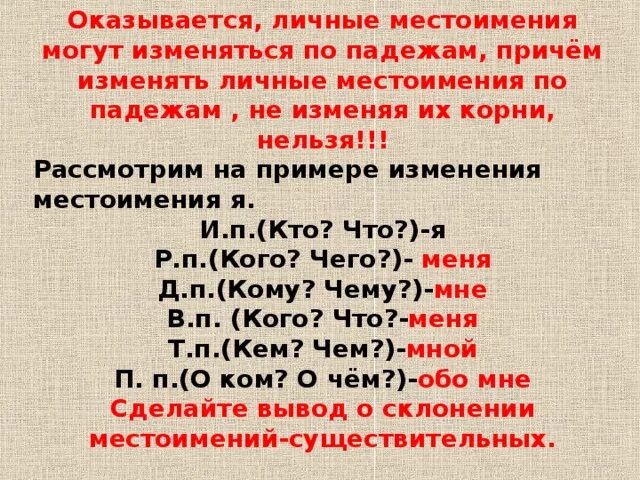 Оказывается, личные местоимения могут изменяться по падежам, причём изменять личные местоимения по падежам , не изменяя их корни, нельзя!!!

Рассмотрим на примере изменения местоимения я.

И.п.(Кто? Что?)-я
Р.п.(Кого? Чего?)- меня
Д.п.(Кому? Чему?)-мне
В.п. (Кого? Что?-меня
Т.п.(Кем? Чем?)-мной
П. п.(О ком? О чём?)-обо мне

Сделайте вывод о склонении местоимений-существительных.